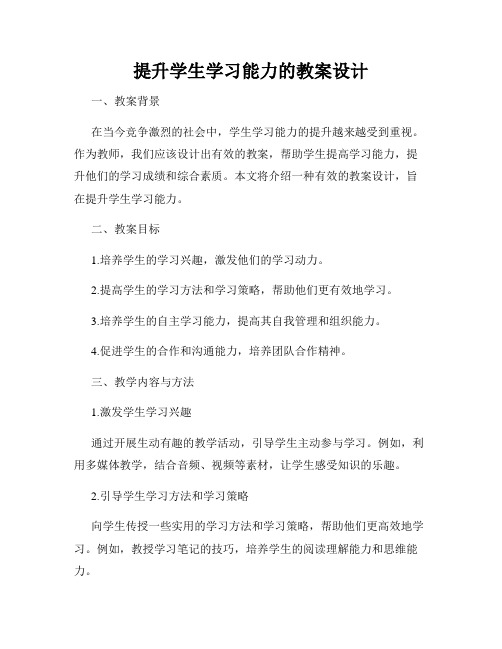 提升学生学习能力的教案设计

一、教案背景

在当今竞争激烈的社会中，学生学习能力的提升越来越受到重视。作为教师，我们应该设计出有效的教案，帮助学生提高学习能力，提升他们的学习成绩和综合素质。本文将介绍一种有效的教案设计，旨在提升学生学习能力。

二、教案目标

1.培养学生的学习兴趣，激发他们的学习动力。

2.提高学生的学习方法和学习策略，帮助他们更有效地学习。

3.培养学生的自主学习能力，提高其自我管理和组织能力。

4.促进学生的合作和沟通能力，培养团队合作精神。

三、教学内容与方法

1.激发学生学习兴趣

通过开展生动有趣的教学活动，引导学生主动参与学习。例如，利用多媒体教学，结合音频、视频等素材，让学生感受知识的乐趣。

2.引导学生学习方法和学习策略

向学生传授一些实用的学习方法和学习策略，帮助他们更高效地学习。例如，教授学习笔记的技巧，培养学生的阅读理解能力和思维能力。